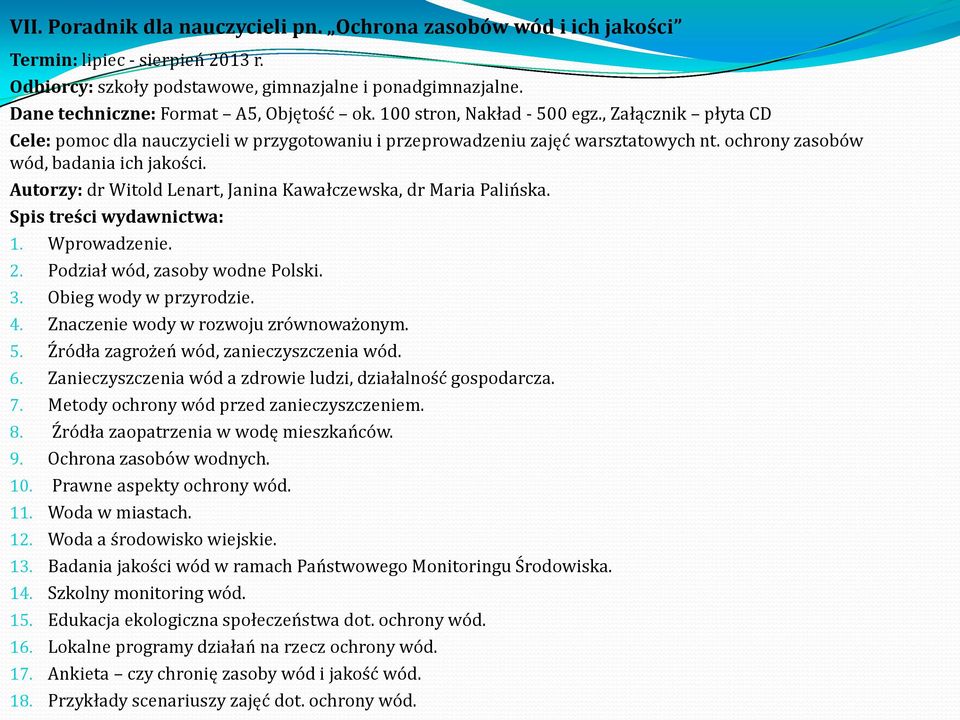 VII. Poradnik dla nauczycieli pn. „Ochrona zasobów wód i ich jakości”

Termin: lipiec - sierpień 2013 r.

Odbiorcy: szkoły podstawowe, gimnazjalne i ponadgimnazjalne.

Dane techniczne: Format – A5, Objętość – ok. 100 stron, Nakład - 500 egz., Załącznik – płyta CD

Cele: pomoc dla nauczycieli w przygotowaniu i przeprowadzeniu zajęć warsztatowych nt. ochrony zasobów wód, badania ich jakości.

Autorzy: dr Witold Lenart, Janina Kawałczewska, dr Maria Palińska.

Spis treści wydawnictwa:

1. Wprowadzenie.
2. Podział wód, zasoby wodne Polski.
3. Obieg wody w przyrodzie.
4. Znaczenie wody w rozwoju zrównoważonym.
5. Źródła zagrożeń wód, zanieczyszczenia wód.
6. Zanieczyszczenia wód a zdrowie ludzi, działalność gospodarcza.
7. Metody ochrony wód przed zanieczyszczeniem.
8. Źródła zaopatrzenia w wodę mieszkańców.
9. Ochrona zasobów wodnych.
10. Prawne aspekty ochrony wód.
11. Woda w miastach.
12. Woda a środowisko wiejskie.
13. Badania jakości wód w ramach Państwowego Monitoringu Środowiska.
14. Szkolny monitoring wód.
15. Edukacja ekologiczna społeczeństwa dot. ochrony wód.
16. Lokalne programy działań na rzecz ochrony wód.
17. Ankieta – czy chronię zasoby wód i jakość wód.
18. Przykłady scenariuszy zajęć dot. ochrony wód.